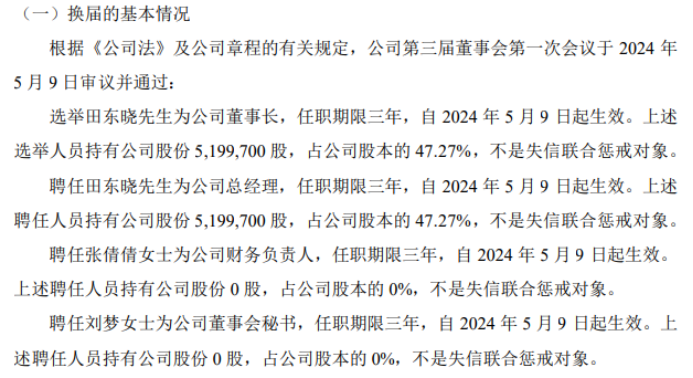 （一）换届的基本情况

根据《公司法》及公司章程的有关规定，公司第三届董事会第一次会议于 2024 年 5 月 9 日审议并通过：

选举田东晓先生为公司董事长，任职期限三年，自 2024 年 5 月 9 日起生效。上述选举人员持有公司股份 5,199,700 股，占公司股本的 47.27%，不是失信联合惩戒对象。

聘任田东晓先生为公司总经理，任职期限三年，自 2024 年 5 月 9 日起生效。上述聘任人员持有公司股份 5,199,700 股，占公司股本的 47.27%，不是失信联合惩戒对象。

聘任张倩倩女士为公司财务负责人，任职期限三年，自 2024 年 5 月 9 日起生效。上述聘任人员持有公司股份 0 股，占公司股本的 0%，不是失信联合惩戒对象。

聘任刘梦女士为公司董事会秘书，任职期限三年，自 2024 年 5 月 9 日起生效。上述聘任人员持有公司股份 0 股，占公司股本的 0%，不是失信联合惩戒对象。